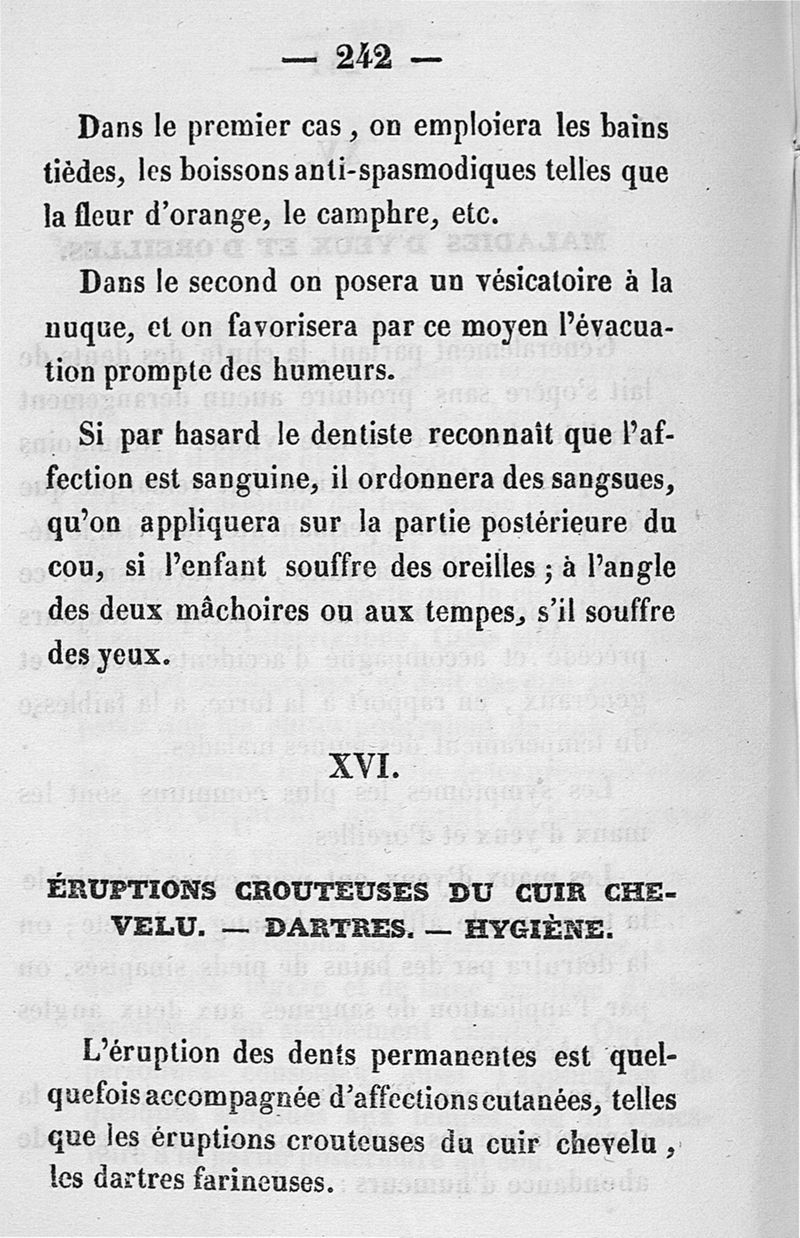 — 242 —

Dans le premier cas, on emploiera les bains tièdes, les boissons anti-spasmodiques telles que la fleur d'orange, le camphre, etc.

Dans le second on posera un vésicatoire à la nuque, et on favorisera par ce moyen l'évacuation prompte des humeurs.

Si par hasard le dentiste reconnaît que l'affection est sanguine, il ordonnera des sangsues, qu'on appliquera sur la partie postérieure du cou, si l'enfant souffre des oreilles ; à l'angle des deux mâchoires ou aux tempes, s'il souffre des yeux.

XVI.

ÉRUPTIONS CROUTEUSES DU CUIR CHEVELU. — DARTRES. — HYGIÈNE.

L'éruption des dents permanentes est quelquefois accompagnée d'affections cutanées, telles que les éruptions crouteuses du cuir chevelu, les dartres farineuses.